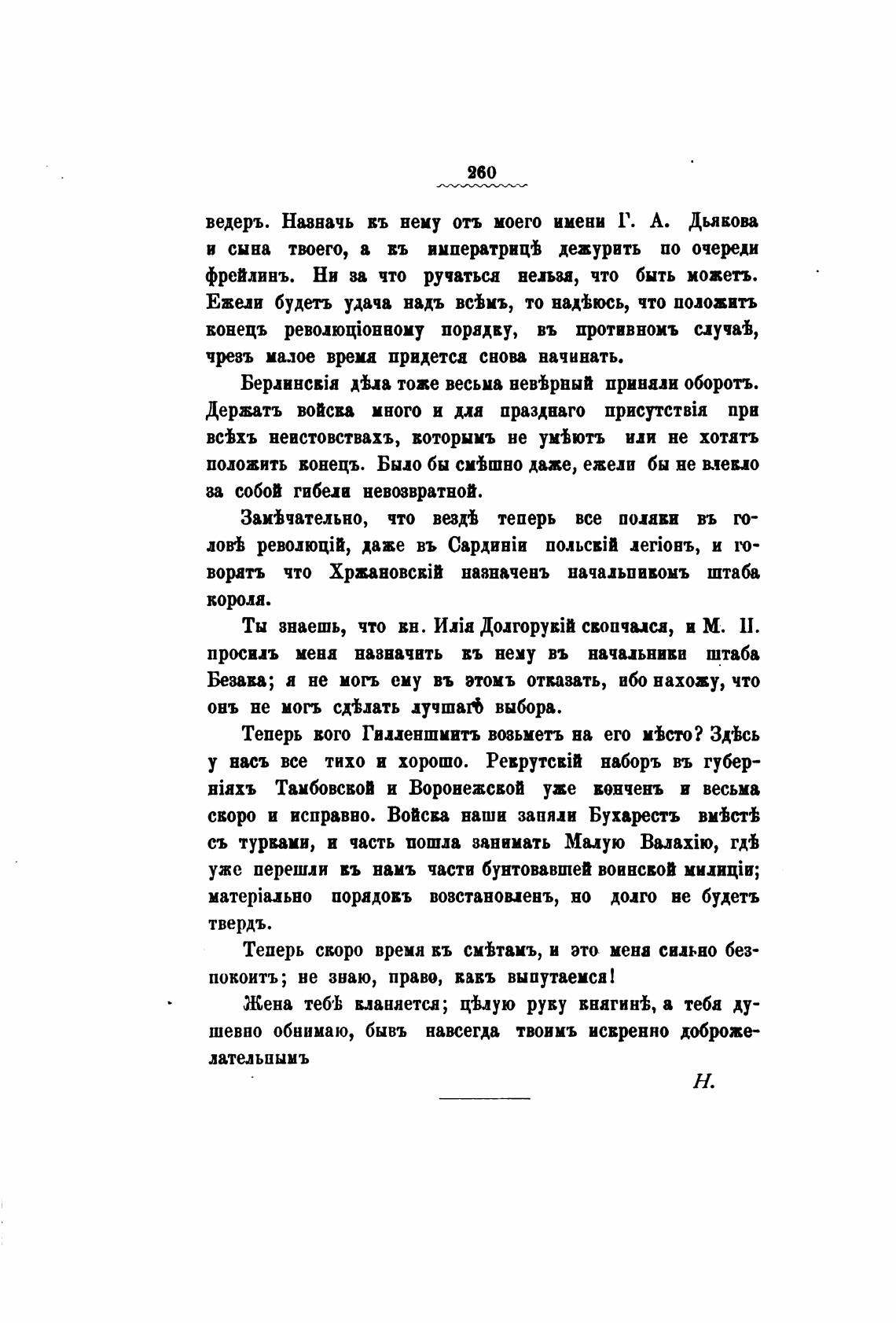 260

ведеръ. Назначь къ нему отъ моего имени Г. А. Дьякова и сына твоего, а къ императрицѣ дежурить по очереди фрейлинъ. Ни за что ручаться нельзя, что быть можетъ. Ежели будетъ удача надъ всѣмъ, то надѣюсь, что положитъ конецъ революціонному порядку, въ противномъ случаѣ, чрезъ малое время придется снова начинать.

Берлинскія дѣла тоже весьма невѣрный приняли оборотъ. Держатъ войска много и для празднаго присутствія при всѣхъ неистовствахъ, которымъ не умѣютъ или не хотятъ положить конецъ. Было бы смѣшно даже, ежели бы не влекло за собой гибели невозвратной.

Замѣчательно, что вездѣ теперь все поляки въ головѣ революцій, даже въ Сардиніи польскій легіонъ, и говорятъ что Хржановскій назначенъ начальникомъ штаба короля.

Ты знаешь, что кн. Илія Долгорукій скончался, и М. П. просилъ меня назначить къ нему въ начальники штаба Безака; я не могъ ему въ этомъ отказать, ибо нахожу, что онъ не могъ сдѣлать лучшаго выбора.

Теперь кого Гилленшмитъ возьметъ на его мѣсто? Здѣсь у насъ все тихо и хорошо. Рекрутскій наборъ въ губерніяхъ Тамбовской и Воронежской уже конченъ и весьма скоро и исправно. Войска наши заняли Бухарестъ вмѣстѣ съ турками, и часть пошла занимать Малую Валахію, гдѣ уже перешли къ намъ части бунтовавшей воинской милиціи; матеріально порядокъ возстановленъ, но долго не будетъ твердъ.

Теперь скоро время къ смѣтамъ, и это меня сильно безпокоитъ; не знаю, право, какъ выпутаемся!

Жена тебѣ кланяется; цѣлую руку княгинѣ, а тебя душевно обнимаю, бывъ навсегда твоимъ искренно доброжелательнымъ

Н.